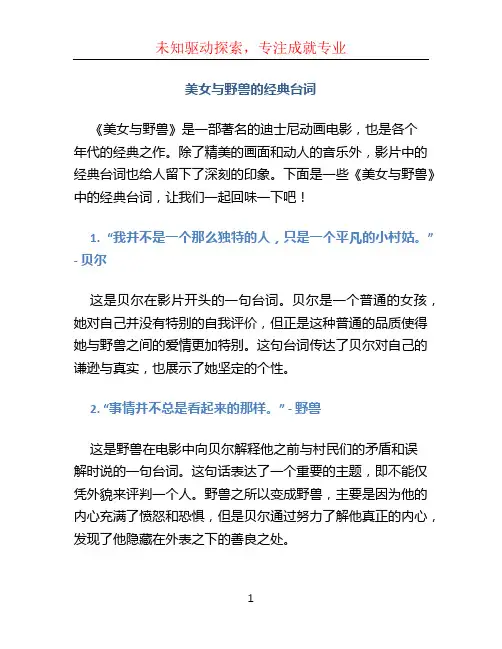 未知驱动探索，专注成就专业

美女与野兽的经典台词

《美女与野兽》是一部著名的迪士尼动画电影，也是各个年代的经典之作。除了精美的画面和动人的音乐外，影片中的经典台词也给人留下了深刻的印象。下面是一些《美女与野兽》中的经典台词，让我们一起回味一下吧！

1. “我并不是一个那么独特的人，只是一个平凡的小村姑。” - 贝尔

这是贝尔在影片开头的一句台词。贝尔是一个普通的女孩，她对自己并没有特别的自我评价，但正是这种普通的品质使得她与野兽之间的爱情更加特别。这句台词传达了贝尔对自己的谦逊与真实，也展示了她坚定的个性。

2. “事情并不总是看起来的那样。” - 野兽

这是野兽在电影中向贝尔解释他之前与村民们的矛盾和误解时说的一句台词。这句话表达了一个重要的主题，即不能仅凭外貌来评判一个人。野兽之所以变成野兽，主要是因为他的内心充满了愤怒和恐惧，但是贝尔通过努力了解他真正的内心，发现了他隐藏在外表之下的善良之处。

1